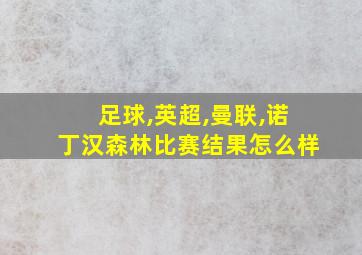 足球,英超,曼联,诺丁汉森林比赛结果怎么样